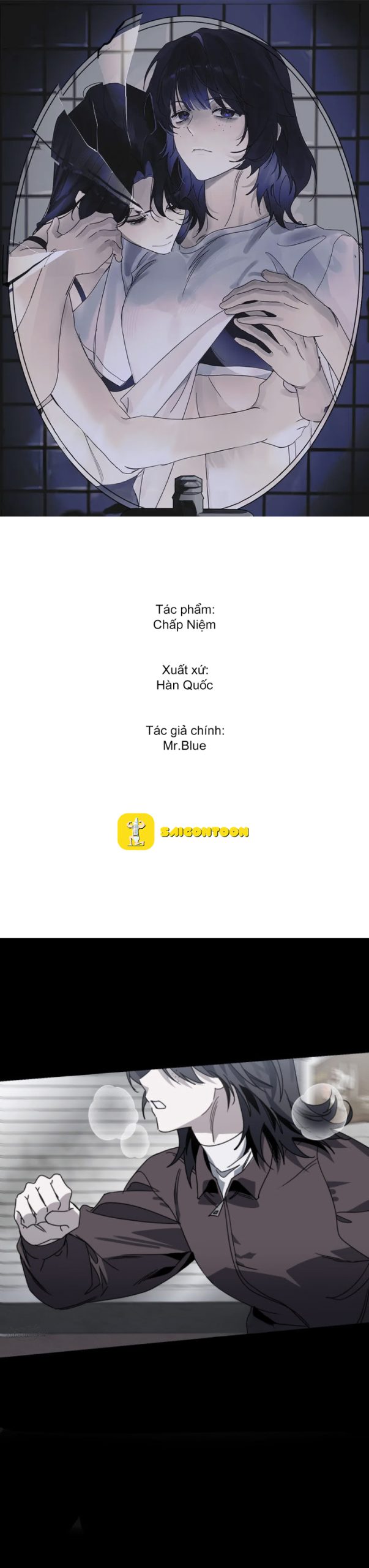 Tác phẩm:
Chấp Niệm

Xuất xứ:
Hàn Quốc

Tác giả chính:
Mr.Blue

SAIGONTOON